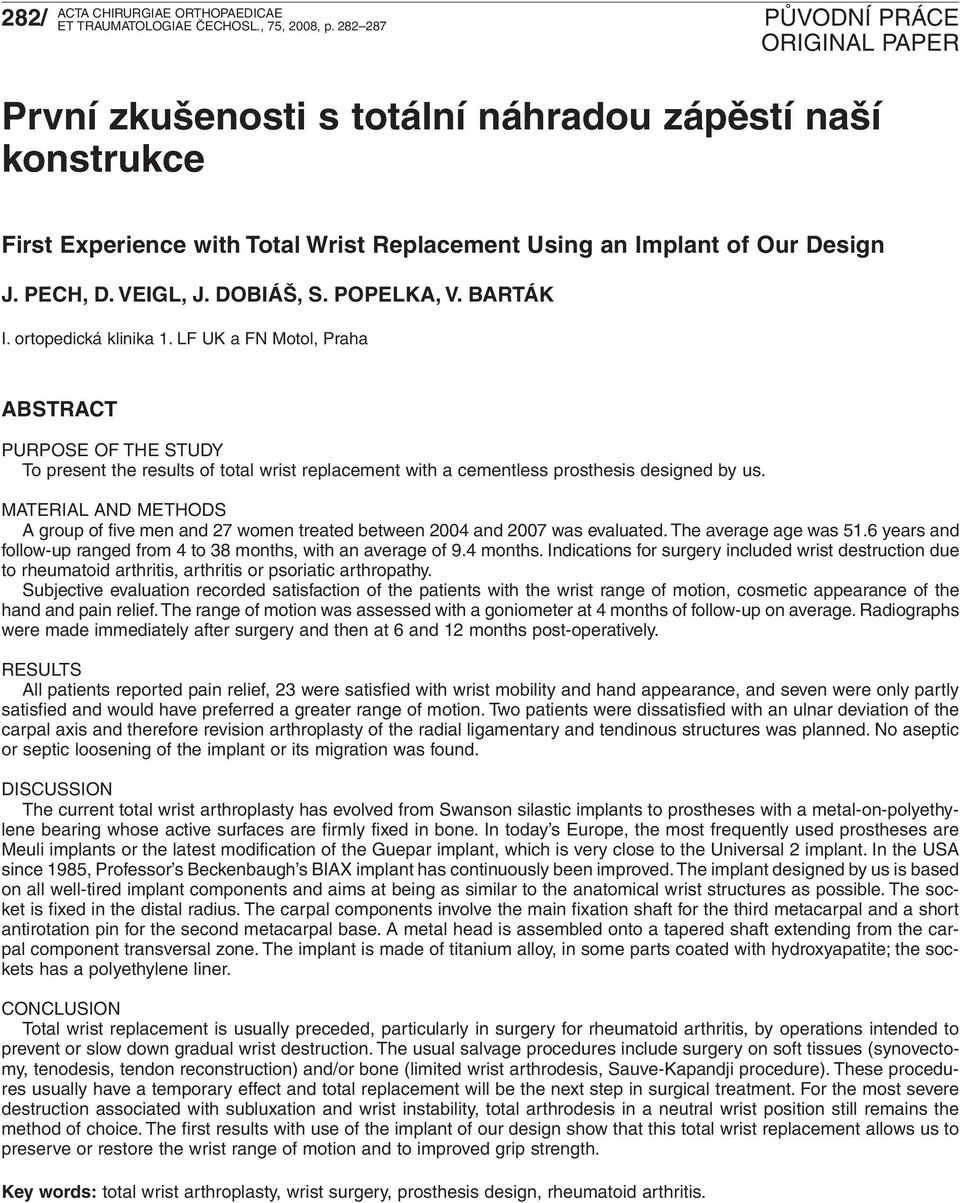 282/ ACTA CHIRURGIAE ORTHOPAEDICAE ET TRAUMATOLOGIAE ČECHOSL., 75, 2008, p. 282–287

PŮVODNÍ PRÁCE
ORIGINAL PAPER

První zkušenosti s totální náhradou zápěstí naší konstrukce

First Experience with Total Wrist Replacement Using an Implant of Our Design

J. PECH, D. VEIGL, J. DOBIÁŠ, S. POPELKA, V. BARTÁK

I. ortopedická klinika 1. LF UK a FN Motol, Praha

ABSTRACT

PURPOSE OF THE STUDY
To present the results of total wrist replacement with a cementless prosthesis designed by us.

MATERIAL AND METHODS
A group of five men and 27 women treated between 2004 and 2007 was evaluated. The average age was 51.6 years and follow-up ranged from 4 to 38 months, with an average of 9.4 months. Indications for surgery included wrist destruction due to rheumatoid arthritis, arthritis or psoriatic arthropathy.
Subjective evaluation recorded satisfaction of the patients with the wrist range of motion, cosmetic appearance of the hand and pain relief. The range of motion was assessed with a goniometer at 4 months of follow-up on average. Radiographs were made immediately after surgery and then at 6 and 12 months post-operatively.

RESULTS
All patients reported pain relief, 23 were satisfied with wrist mobility and hand appearance, and seven were only partly satisfied and would have preferred a greater range of motion. Two patients were dissatisfied with an ulnar deviation of the carpal axis and therefore revision arthroplasty of the radial ligamentary and tendinous structures was planned. No aseptic or septic loosening of the implant or its migration was found.

DISCUSSION
The current total wrist arthroplasty has evolved from Swanson silastic implants to prostheses with a metal-on-polyethylene bearing whose active surfaces are firmly fixed in bone. In today’s Europe, the most frequently used prostheses are Meuli implants or the latest modification of the Guepar implant, which is very close to the Universal 2 implant. In the USA since 1985, Professor’s Beckenbaugh’s BIAX implant has continuously been improved. The implant designed by us is based on all well-tired implant components and aims at being as similar to the anatomical wrist structures as possible. The socket is fixed in the distal radius. The carpal components involve the main fixation shaft for the third metacarpal and a short antirotation pin for the second metacarpal base. A metal head is assembled onto a tapered shaft extending from the carpal component transversal zone. The implant is made of titanium alloy, in some parts coated with hydroxyapatite; the sockets has a polyethylene liner.

CONCLUSION
Total wrist replacement is usually preceded, particularly in surgery for rheumatoid arthritis, by operations intended to prevent or slow down gradual wrist destruction. The usual salvage procedures include surgery on soft tissues (synovectomy, tenodesis, tendon reconstruction) and/or bone (limited wrist arthrodesis, Sauve-Kapandji procedure). These procedures usually have a temporary effect and total replacement will be the next step in surgical treatment. For the most severe destruction associated with subluxation and wrist instability, total arthrodesis in a neutral wrist position still remains the method of choice. The first results with use of the implant of our design show that this total wrist replacement allows us to preserve or restore the wrist range of motion and to improved grip strength.

Key words: total wrist arthroplasty, wrist surgery, prosthesis design, rheumatoid arthritis.